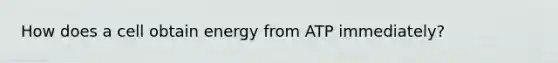 How does a cell obtain energy from ATP immediately?